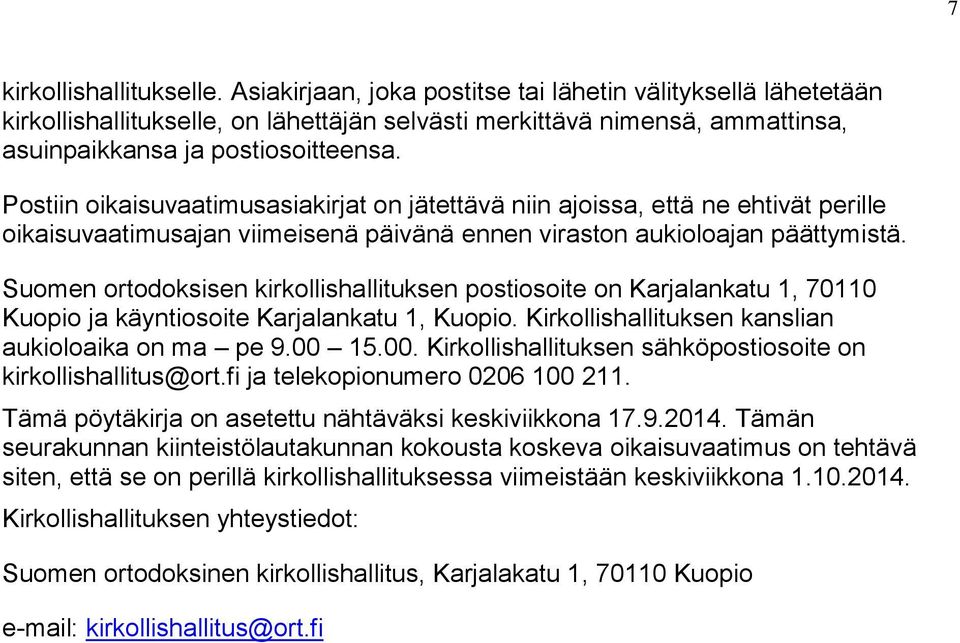 7

kirkollishallitukselle. Asiakirjaan, joka postitse tai lähetin välityksellä lähetetään kirkollishallitukselle, on lähettäjän selvästi merkittävä nimensä, ammattinsa, asuinpaikkansa ja postiosoitteensa.

Postiin oikaisuvaatimusasiakirjat on jätettävä niin ajoissa, että ne ehtivät perille oikaisuvaatimusajan viimeisenä päivänä ennen viraston aukioloajan päättymistä.

Suomen ortodoksisen kirkollishallituksen postiosoite on Karjalankatu 1, 70110 Kuopio ja käyntiosoite Karjalankatu 1, Kuopio. Kirkollishallituksen kanslian aukioloaika on ma – pe 9.00 – 15.00. Kirkollishallituksen sähköpostiosoite on kirkollishallitus@ort.fi ja telekopionumero 0206 100 211.

Tämä pöytäkirja on asetettu nähtäväksi keskiviikkona 17.9.2014. Tämän seurakunnan kiinteistölautakunnan kokousta koskeva oikaisuvaatimus on tehtävä siten, että se on perillä kirkollishallituksessa viimeistään keskiviikkona 1.10.2014.

Kirkollishallituksen yhteystiedot:

Suomen ortodoksinen kirkollishallitus, Karjalakatu 1, 70110 Kuopio

e-mail: kirkollishallitus@ort.fi